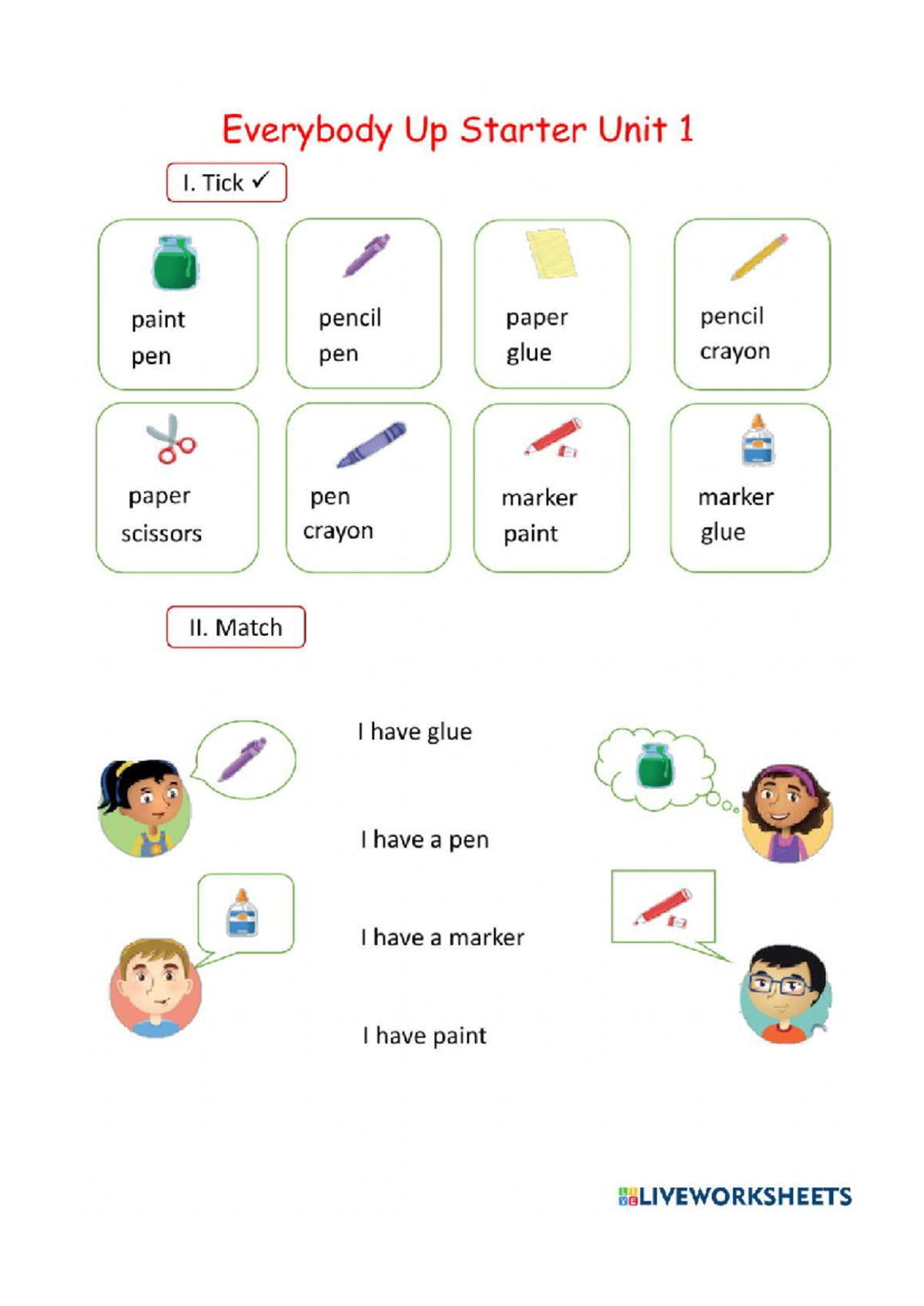 Everybody Up Starter Unit 1

I. Tick ✓

paint
pen

pencil
pen

paper
glue

pencil
crayon

paper
scissors

pen
crayon

marker
paint

marker
glue

II. Match

I have glue

I have a pen

I have a marker

I have paint

LIVEWORKSHEETS